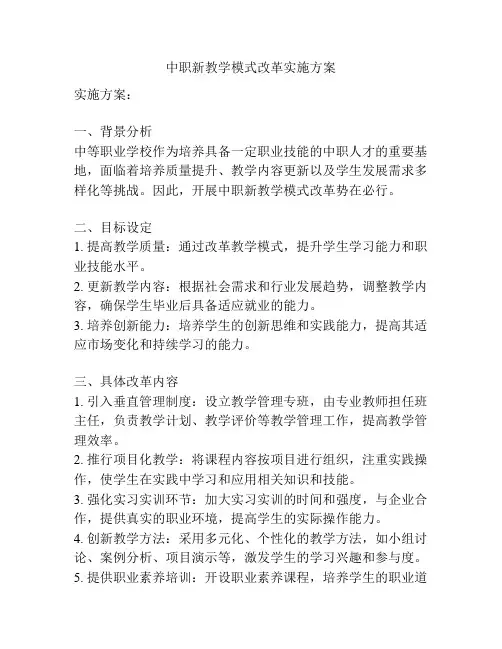 中职新教学模式改革实施方案

实施方案：

一、背景分析
中等职业学校作为培养具备一定职业技能的中职人才的重要基地，面临着培养质量提升、教学内容更新以及学生发展需求多样化等挑战。因此，开展中职新教学模式改革势在必行。

二、目标设定
1. 提高教学质量：通过改革教学模式，提升学生学习能力和职业技能水平。
2. 更新教学内容：根据社会需求和行业发展趋势，调整教学内容，确保学生毕业后具备适应就业的能力。
3. 培养创新能力：培养学生的创新思维和实践能力，提高其适应市场变化和持续学习的能力。

三、具体改革内容
1. 引入垂直管理制度：设立教学管理专班，由专业教师担任班主任，负责教学计划、教学评价等教学管理工作，提高教学管理效率。
2. 推行项目化教学：将课程内容按项目进行组织，注重实践操作，使学生在实践中学习和应用相关知识和技能。
3. 强化实习实训环节：加大实习实训的时间和强度，与企业合作，提供真实的职业环境，提高学生的实际操作能力。
4. 创新教学方法：采用多元化、个性化的教学方法，如小组讨论、案例分析、项目演示等，激发学生的学习兴趣和参与度。
5. 提供职业素养培训：开设职业素养课程，培养学生的职业道